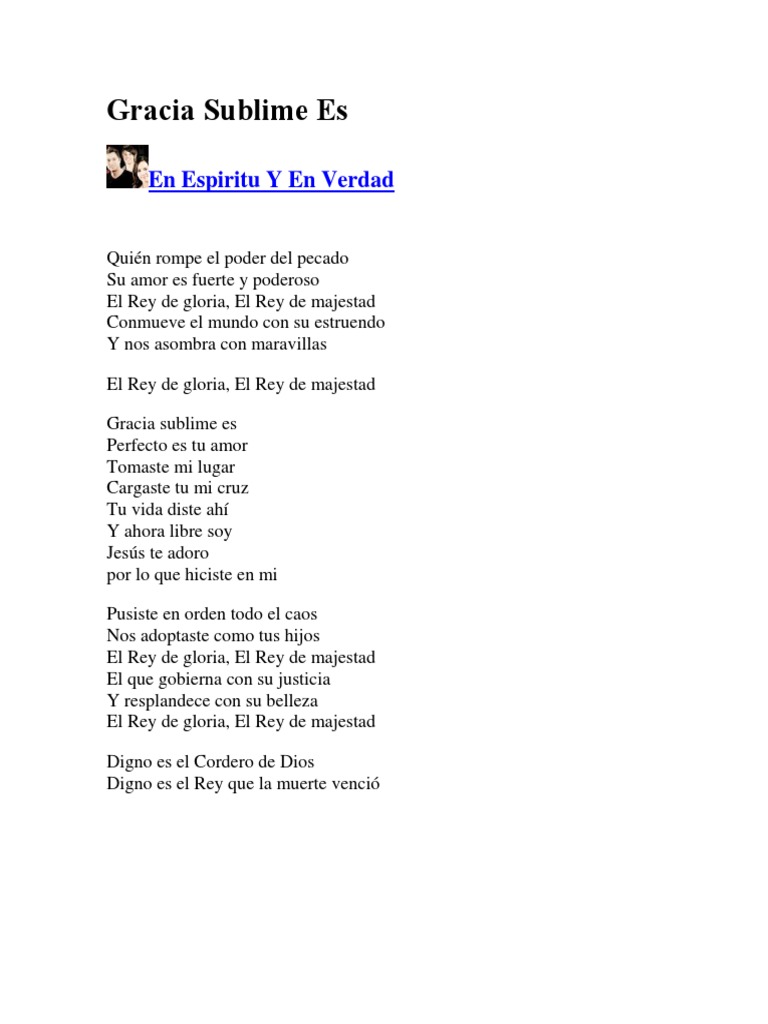 Gracia Sublime Es

En Espiritu Y En Verdad

Quién rompe el poder del pecado
Su amor es fuerte y poderoso
El Rey de gloria, El Rey de majestad
Conmueve el mundo con su estruendo
Y nos asombra con maravillas

El Rey de gloria, El Rey de majestad

Gracia sublime es
Perfecto es tu amor
Tomaste mi lugar
Cargaste tu mi cruz
Tu vida diste ahí
Y ahora libre soy
Jesús te adoro
por lo que hiciste en mi

Pusiste en orden todo el caos
Nos adoptaste como tus hijos
El Rey de gloria, El Rey de majestad
El que gobierna con su justicia
Y resplandece con su belleza
El Rey de gloria, El Rey de majestad

Digno es el Cordero de Dios
Digno es el Rey que la muerte venció